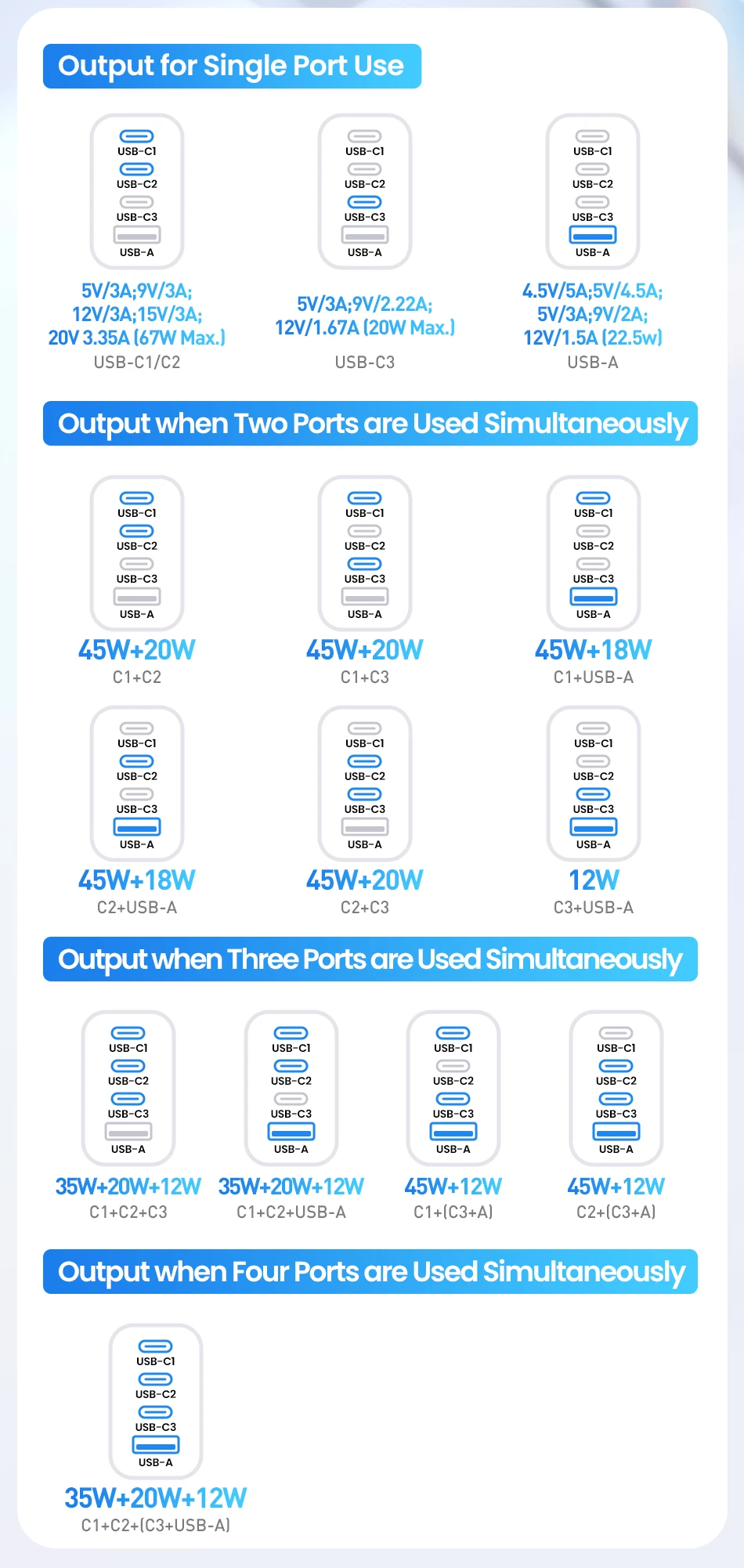 Output for Single Port Use

USB-C1
USB-C2
USB-C3
USB-A

5V/3A;9V/3A; 12V/3A;15V/3A; 20V 3.35A (67W Max.)
USB-C1/C2

USB-C1
USB-C2
USB-C3
USB-A

5V/3A;9V/2.22A; 12V/1.67A (20W Max.)
USB-C3

USB-C1
USB-C2
USB-C3
USB-A

4.5V/5A;5V/4.5A; 5V/3A;9V/2A; 12V/1.5A (22.5w)
USB-A

Output when Two Ports are Used Simultaneously

USB-C1
USB-C2
USB-C3
USB-A
45W+20W
C1+C2

USB-C1
USB-C2
USB-C3
USB-A
45W+20W
C1+C3

USB-C1
USB-C2
USB-C3
USB-A
45W+18W
C1+USB-A

USB-C1
USB-C2
USB-C3
USB-A
45W+18W
C2+USB-A

USB-C1
USB-C2
USB-C3
USB-A
45W+20W
C2+C3

USB-C1
USB-C2
USB-C3
USB-A
12W
C3+USB-A

Output when Three Ports are Used Simultaneously

USB-C1
USB-C2
USB-C3
USB-A
35W+20W+12W
C1+C2+C3

USB-C1
USB-C2
USB-C3
USB-A
35W+20W+12W
C1+C2+USB-A

USB-C1
USB-C2
USB-C3
USB-A
45W+12W
C1+(C3+A)

USB-C1
USB-C2
USB-C3
USB-A
45W+12W
C2+(C3+A)

Output when Four Ports are Used Simultaneously

USB-C1
USB-C2
USB-C3
USB-A
35W+20W+12W
C1+C2+(C3+USB-A)